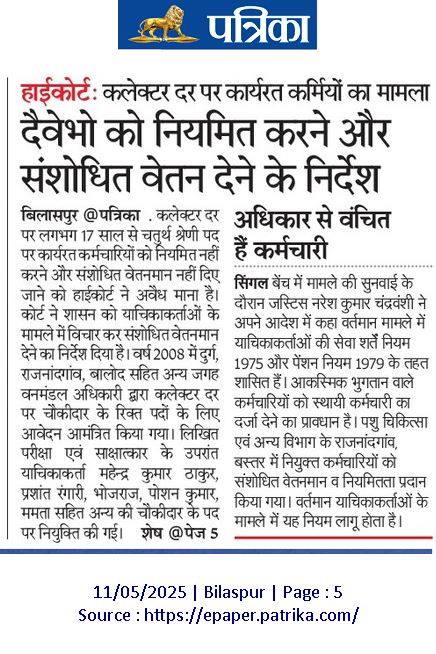 पत्रिका

हाईकोर्ट: कलेक्टर दर पर कार्यरत कर्मियों का मामला
दैवेभो को नियमित करने और संशोधित वेतन देने के निर्देश

बिलासपुर @पत्रिका . कलेक्टर दर पर लगभग 17 साल से चतुर्थ श्रेणी पद पर कार्यरत कर्मचारियों को नियमित नहीं करने और संशोधित वेतनमान नहीं दिए जाने को हाईकोर्ट ने अवैध माना है। कोर्ट ने शासन को याचिकाकर्ताओं के मामले में विचार कर संशोधित वेतनमान देने का निर्देश दिया है। वर्ष 2008 में दुर्ग, राजनांदगांव, बालोद सहित अन्य जगह वनमंडल अधिकारी द्वारा कलेक्टर दर पर चौकीदार के रिक्त पदों के लिए आवेदन आमंत्रित किया गया। लिखित परीक्षा एवं साक्षात्कार के उपरांत याचिकाकर्ता महेन्द्र कुमार ठाकुर, प्रशांत रंगारी, भोजराज, पोशन कुमार, ममता सहित अन्य की चौकीदार के पद पर नियुक्ति की गई। शेष @पेज 5

अधिकार से वंचित हैं कर्मचारी

सिंगल बेंच में मामले की सुनवाई के दौरान जस्टिस नरेश कुमार चंद्रवंशी ने अपने आदेश में कहा वर्तमान मामले में याचिकाकर्ताओं की सेवा शर्तें नियम 1975 और पेंशन नियम 1979 के तहत शासित हैं। आकस्मिक भुगतान वाले कर्मचारियों को स्थायी कर्मचारी का दर्जा देने का प्रावधान है। पशु चिकित्सा एवं अन्य विभाग के राजनांदगांव, बस्तर में नियुक्त कर्मचारियों को संशोधित वेतनमान व नियमितता प्रदान किया गया। वर्तमान याचिकाकर्ताओं के मामले में यह नियम लागू होता है।

11/05/2025 | Bilaspur | Page : 5
Source : https://epaper.patrika.com/